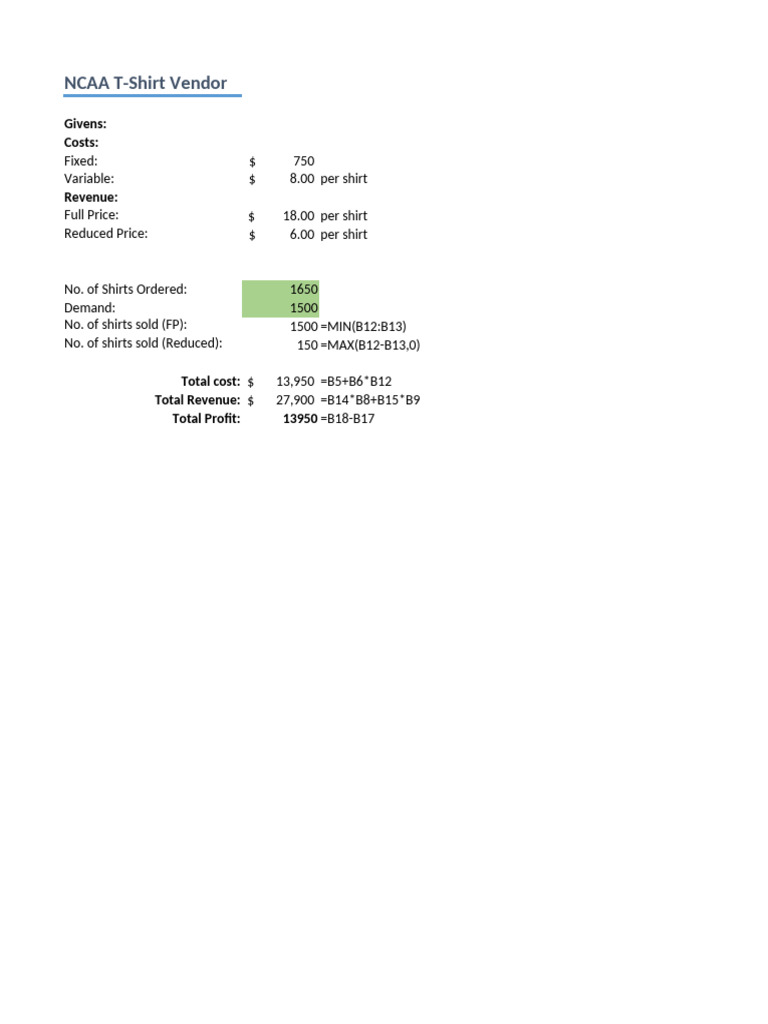 NCAA T-Shirt Vendor

Givens:
Costs:
Fixed: $ 750
Variable: $ 8.00 per shirt
Revenue:
Full Price: $ 18.00 per shirt
Reduced Price: $ 6.00 per shirt

No. of Shirts Ordered: 1650
Demand: 1500
No. of shirts sold (FP): 1500 =MIN(B12:B13)
No. of shirts sold (Reduced): 150 =MAX(B12-B13,0)

Total cost: $ 13,950 =B5+B6*B12
Total Revenue: $ 27,900 =B14*B8+B15*B9
Total Profit: 13950 =B18-B17